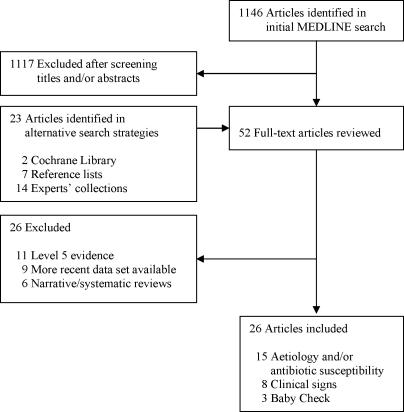 1146 Articles identified in initial MEDLINE search

1117 Excluded after screening titles and/or abstracts

23 Articles identified in alternative search strategies

2 Cochrane Library
7 Reference lists
14 Experts' collections

52 Full-text articles reviewed

26 Excluded

11 Level 5 evidence
9 More recent data set available
6 Narrative/systematic reviews

26 Articles included

15 Aetiology and/or antibiotic susceptibility
8 Clinical signs
3 Baby Check